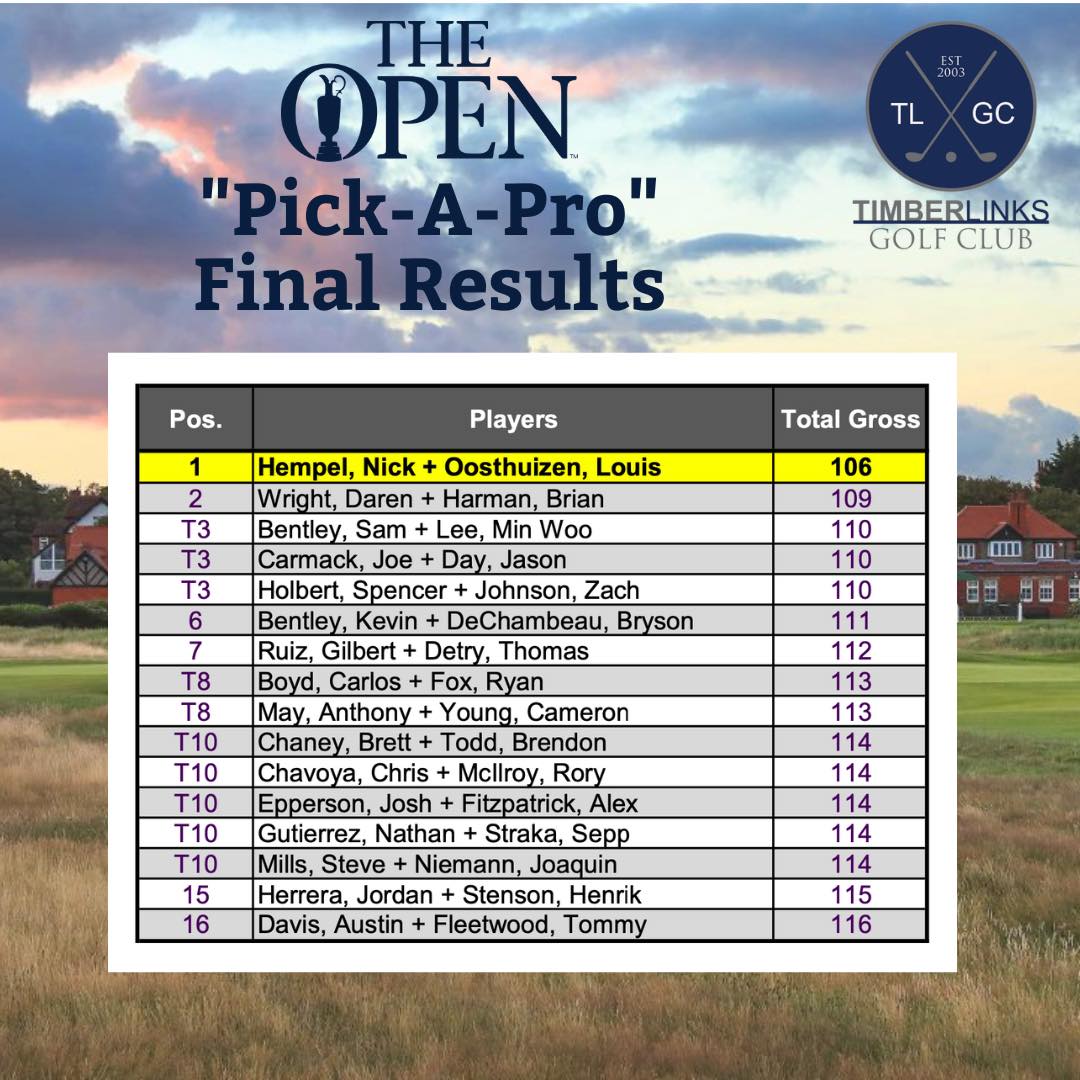 THE OPEN

"Pick-A-Pro" Final Results

EST 2003
TL GC
TIMBERLINKS GOLF CLUB

| Pos. | Players | Total Gross |
|---|---|---|
| 1 | Hempel, Nick + Oosthuizen, Louis | 106 |
| 2 | Wright, Daren + Harman, Brian | 109 |
| T3 | Bentley, Sam + Lee, Min Woo | 110 |
| T3 | Carmack, Joe + Day, Jason | 110 |
| T3 | Holbert, Spencer + Johnson, Zach | 110 |
| 6 | Bentley, Kevin + DeChambeau, Bryson | 111 |
| 7 | Ruiz, Gilbert + Detry, Thomas | 112 |
| T8 | Boyd, Carlos + Fox, Ryan | 113 |
| T8 | May, Anthony + Young, Cameron | 113 |
| T10 | Chaney, Brett + Todd, Brendon | 114 |
| T10 | Chavoya, Chris + McIlroy, Rory | 114 |
| T10 | Epperson, Josh + Fitzpatrick, Alex | 114 |
| T10 | Gutierrez, Nathan + Straka, Sepp | 114 |
| T10 | Mills, Steve + Niemann, Joaquin | 114 |
| 15 | Herrera, Jordan + Stenson, Henrik | 115 |
| 16 | Davis, Austin + Fleetwood, Tommy | 116 |